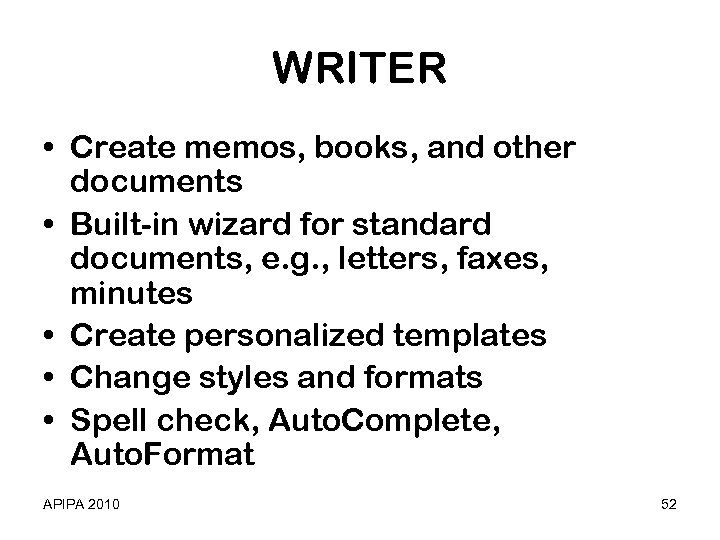 WRITER

• Create memos, books, and other documents
• Built-in wizard for standard documents, e.g., letters, faxes, minutes
• Create personalized templates
• Change styles and formats
• Spell check, AutoComplete, AutoFormat

APIPA 2010

52